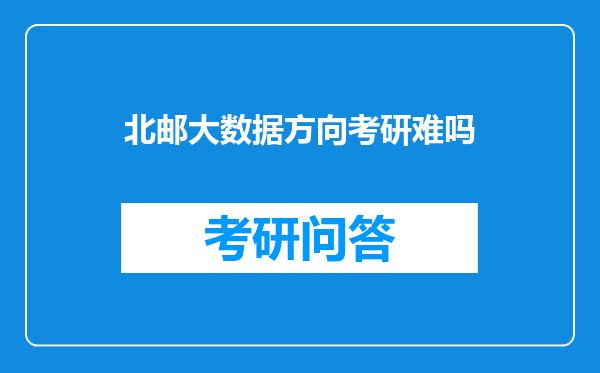 北邮大数据方向考研难吗

考研问答